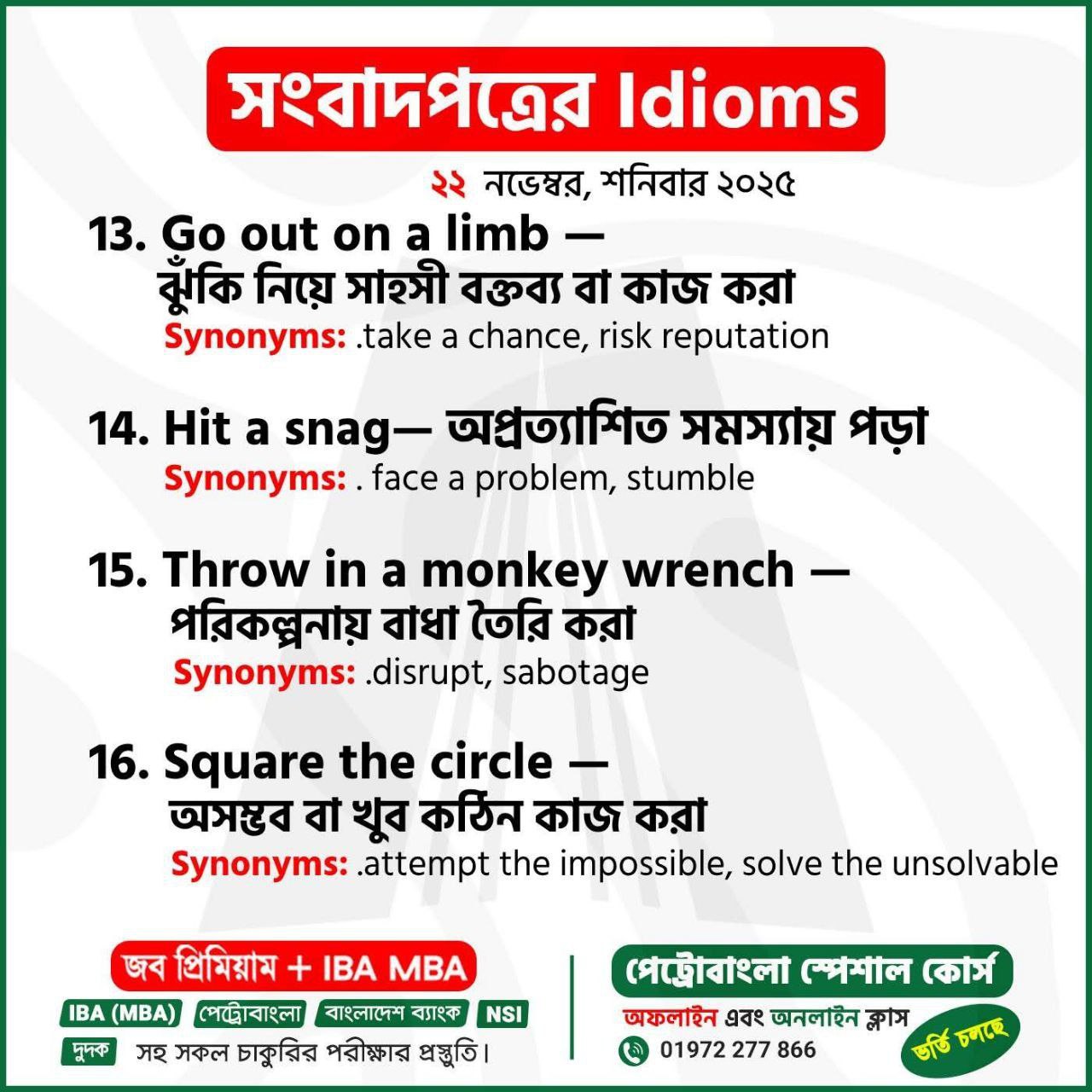 সংবাদপত্রের Idioms

২২ নভেম্বর, শনিবার ২০২৫

13. Go out on a limb —
ঝুঁকি নিয়ে সাহসী বক্তব্য বা কাজ করা
Synonyms: .take a chance, risk reputation

14. Hit a snag— অপ্রত্যাশিত সমস্যায় পড়া
Synonyms: . face a problem, stumble

15. Throw in a monkey wrench —
পরিকল্পনায় বাধা তৈরি করা
Synonyms: .disrupt, sabotage

16. Square the circle —
অসম্ভব বা খুব কঠিন কাজ করা
Synonyms: .attempt the impossible, solve the unsolvable

জব প্রিমিয়াম + IBA MBA

IBA (MBA) পেট্রোবাংলা বাংলাদেশ ব্যাংক NSI
দুদক সহ সকল চাকুরির পরীক্ষার প্রস্তুতি।

পেট্রোবাংলা স্পেশাল কোর্স

অফলাইন এবং অনলাইন ক্লাস
01972 277 866
ভর্তি চলছে